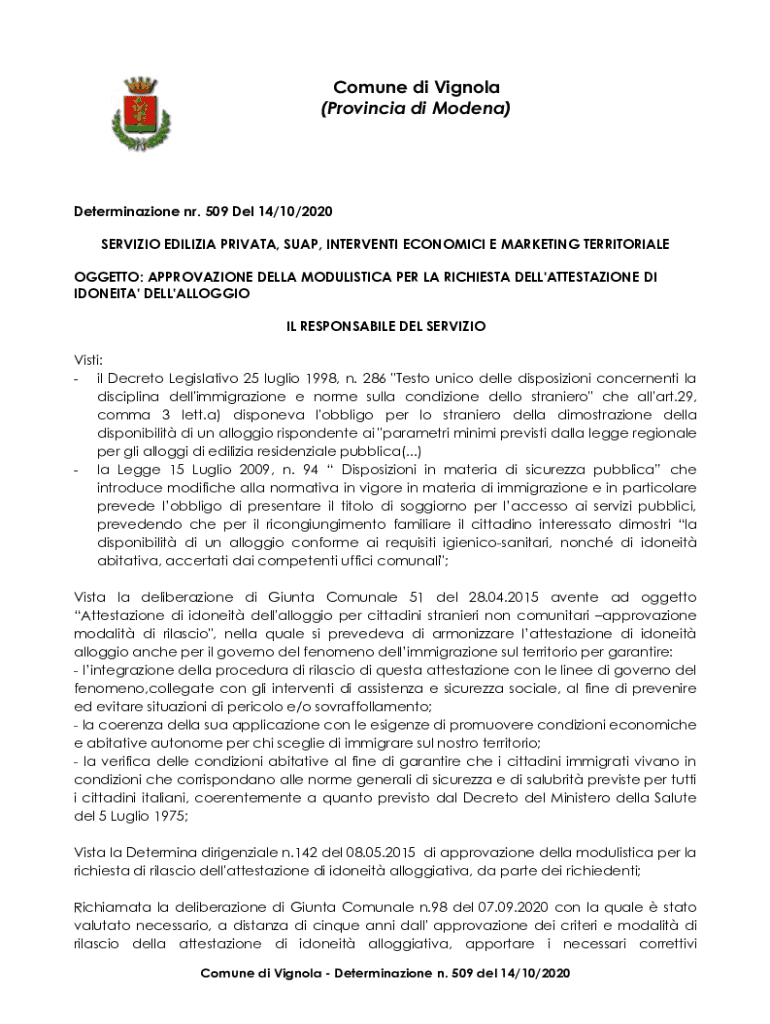 Comune di Vignola
(Provincia di Modena)

Determinazione nr. 509 Del 14/10/2020

SERVIZIO EDILIZIA PRIVATA, SUAP, INTERVENTI ECONOMICI E MARKETING TERRITORIALE

OGGETTO: APPROVAZIONE DELLA MODULISTICA PER LA RICHIESTA DELL'ATTESTAZIONE DI IDONEITA' DELL'ALLOGGIO

IL RESPONSABILE DEL SERVIZIO

Visti:
- il Decreto Legislativo 25 luglio 1998, n. 286 "Testo unico delle disposizioni concernenti la disciplina dell'immigrazione e norme sulla condizione dello straniero" che all'art.29, comma 3 lett.a) disponeva l'obbligo per lo straniero della dimostrazione della disponibilità di un alloggio rispondente ai "parametri minimi previsti dalla legge regionale per gli alloggi di edilizia residenziale pubblica(...)
- la Legge 15 Luglio 2009, n. 94 " Disposizioni in materia di sicurezza pubblica" che introduce modifiche alla normativa in vigore in materia di immigrazione e in particolare prevede l'obbligo di presentare il titolo di soggiorno per l'accesso ai servizi pubblici, prevedendo che per il ricongiungimento familiare il cittadino interessato dimostri "la disponibilità di un alloggio conforme ai requisiti igienico-sanitari, nonché di idoneità abitativa, accertati dai competenti uffici comunali";

Vista la deliberazione di Giunta Comunale 51 del 28.04.2015 avente ad oggetto "Attestazione di idoneità dell'alloggio per cittadini stranieri non comunitari –approvazione modalità di rilascio", nella quale si prevedeva di armonizzare l'attestazione di idoneità alloggio anche per il governo del fenomeno dell'immigrazione sul territorio per garantire:
- l'integrazione della procedura di rilascio di questa attestazione con le linee di governo del fenomeno,collegate con gli interventi di assistenza e sicurezza sociale, al fine di prevenire ed evitare situazioni di pericolo e/o sovraffollamento;
- la coerenza della sua applicazione con le esigenze di promuovere condizioni economiche e abitative autonome per chi sceglie di immigrare sul nostro territorio;
- la verifica delle condizioni abitative al fine di garantire che i cittadini immigrati vivano in condizioni che corrispondano alle norme generali di sicurezza e di salubrità previste per tutti i cittadini italiani, coerentemente a quanto previsto dal Decreto del Ministero della Salute del 5 Luglio 1975;

Vista la Determina dirigenziale n.142 del 08.05.2015 di approvazione della modulistica per la richiesta di rilascio dell'attestazione di idoneità alloggiativa, da parte dei richiedenti;

Richiamata la deliberazione di Giunta Comunale n.98 del 07.09.2020 con la quale è stato valutato necessario, a distanza di cinque anni dall' approvazione dei criteri e modalità di rilascio della attestazione di idoneità alloggiativa, apportare i necessari correttivi

Comune di Vignola - Determinazione n. 509 del 14/10/2020